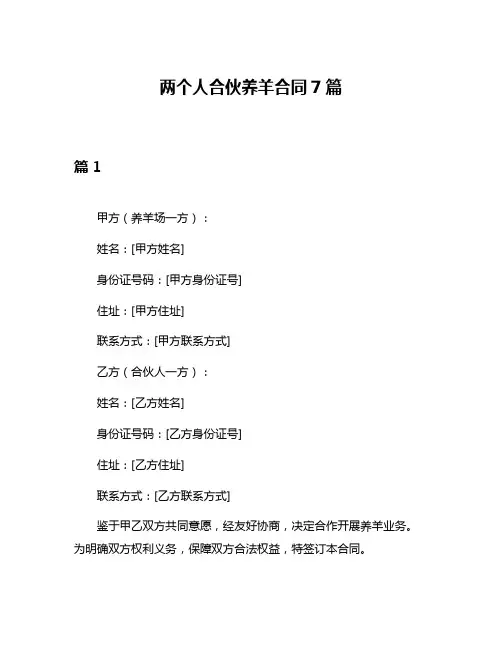 两个人合伙养羊合同 7 篇

篇 1

甲方（养羊场一方）：

姓名：[甲方姓名]

身份证号码：[甲方身份证号]

住址：[甲方住址]

联系方式：[甲方联系方式]

乙方（合伙人一方）：

姓名：[乙方姓名]

身份证号码：[乙方身份证号]

住址：[乙方住址]

联系方式：[乙方联系方式]

鉴于甲乙双方共同意愿，经友好协商，决定合作开展养羊业务。为明确双方权利义务，保障双方合法权益，特签订本合同。